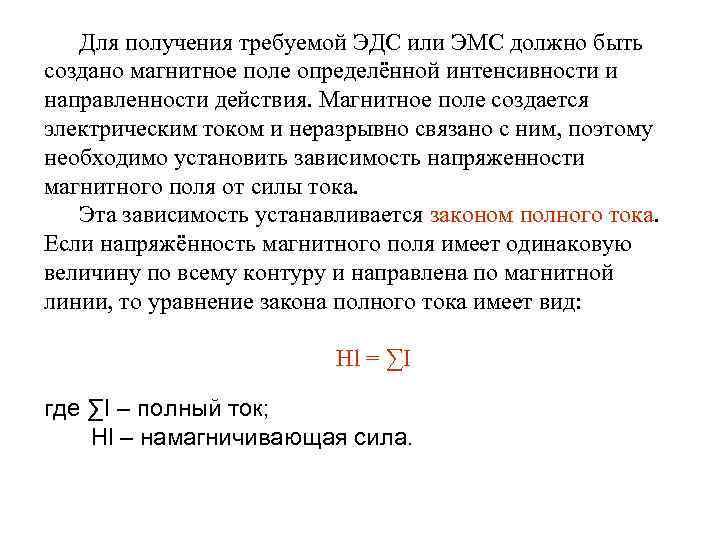 Для получения требуемой ЭДС или ЭМС должно быть создано магнитное поле определённой интенсивности и направленности действия. Магнитное поле создается электрическим током и неразрывно связано с ним, поэтому необходимо установить зависимость напряженности магнитного поля от силы тока.

Эта зависимость устанавливается законом полного тока. Если напряжённость магнитного поля имеет одинаковую величину по всему контуру и направлена по магнитной линии, то уравнение закона полного тока имеет вид:

$Hl = \sum I$

где $\sum I$ – полный ток;
$Hl$ – намагничивающая сила.